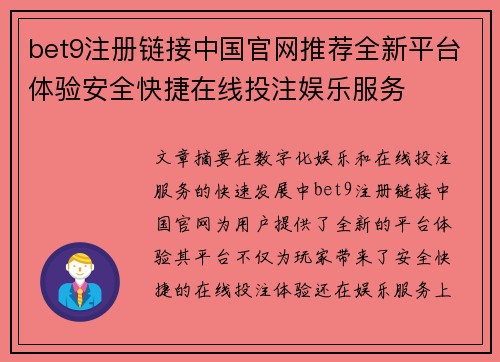 bet9注册链接中国官网推荐全新平台体验安全快捷在线投注娱乐服务

文章摘要在数字化娱乐和在线投注服务的快速发展中bet9注册链接中国官网为用户提供了全新的平台体验其平台不仅为玩家带来了安全快捷的在线投注体验还在娱乐服务上